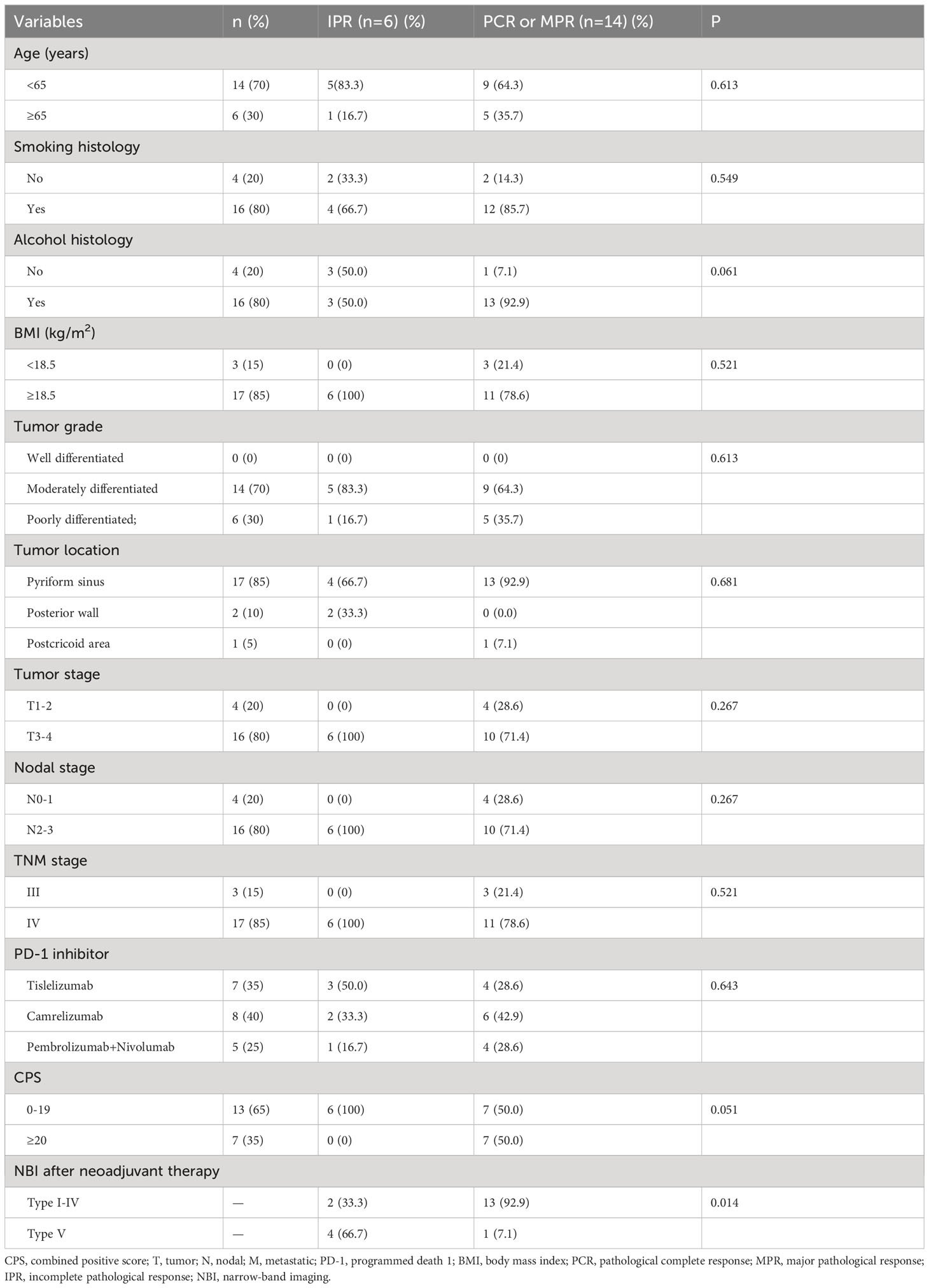 | Variables | n (%) | IPR (n=6) (%) | PCR or MPR (n=14) (%) | P |
|---|---|---|---|---|
| Age (years) | | | | |
| <65 | 14 (70) | 5(83.3) | 9 (64.3) | 0.613 |
| ≥65 | 6 (30) | 1 (16.7) | 5 (35.7) | |
| Smoking histology | | | | |
| No | 4 (20) | 2 (33.3) | 2 (14.3) | 0.549 |
| Yes | 16 (80) | 4 (66.7) | 12 (85.7) | |
| Alcohol histology | | | | |
| No | 4 (20) | 3 (50.0) | 1 (7.1) | 0.061 |
| Yes | 16 (80) | 3 (50.0) | 13 (92.9) | |
| BMI (kg/m$^2$) | | | | |
| <18.5 | 3 (15) | 0 (0) | 3 (21.4) | 0.521 |
| ≥18.5 | 17 (85) | 6 (100) | 11 (78.6) | |
| Tumor grade | | | | |
| Well differentiated | 0 (0) | 0 (0) | 0 (0) | 0.613 |
| Moderately differentiated | 14 (70) | 5 (83.3) | 9 (64.3) | |
| Poorly differentiated; | 6 (30) | 1 (16.7) | 5 (35.7) | |
| Tumor location | | | | |
| Pyriform sinus | 17 (85) | 4 (66.7) | 13 (92.9) | 0.681 |
| Posterior wall | 2 (10) | 2 (33.3) | 0 (0.0) | |
| Postcricoid area | 1 (5) | 0 (0) | 1 (7.1) | |
| Tumor stage | | | | |
| T1-2 | 4 (20) | 0 (0) | 4 (28.6) | 0.267 |
| T3-4 | 16 (80) | 6 (100) | 10 (71.4) | |
| Nodal stage | | | | |
| N0-1 | 4 (20) | 0 (0) | 4 (28.6) | 0.267 |
| N2-3 | 16 (80) | 6 (100) | 10 (71.4) | |
| TNM stage | | | | |
| III | 3 (15) | 0 (0) | 3 (21.4) | 0.521 |
| IV | 17 (85) | 6 (100) | 11 (78.6) | |
| PD-1 inhibitor | | | | |
| Tislelizumab | 7 (35) | 3 (50.0) | 4 (28.6) | 0.643 |
| Camrelizumab | 8 (40) | 2 (33.3) | 6 (42.9) | |
| Pembrolizumab+Nivolumab | 5 (25) | 1 (16.7) | 4 (28.6) | |
| CPS | | | | |
| 0-19 | 13 (65) | 6 (100) | 7 (50.0) | 0.051 |
| ≥20 | 7 (35) | 0 (0) | 7 (50.0) | |
| NBI after neoadjuvant therapy | | | | |
| Type I-IV | — | 2 (33.3) | 13 (92.9) | 0.014 |
| Type V | — | 4 (66.7) | 1 (7.1) | |

CPS, combined positive score; T, tumor; N, nodal; M, metastatic; PD-1, programmed death 1; BMI, body mass index; PCR, pathological complete response; MPR, major pathological response; IPR, incomplete pathological response; NBI, narrow-band imaging.